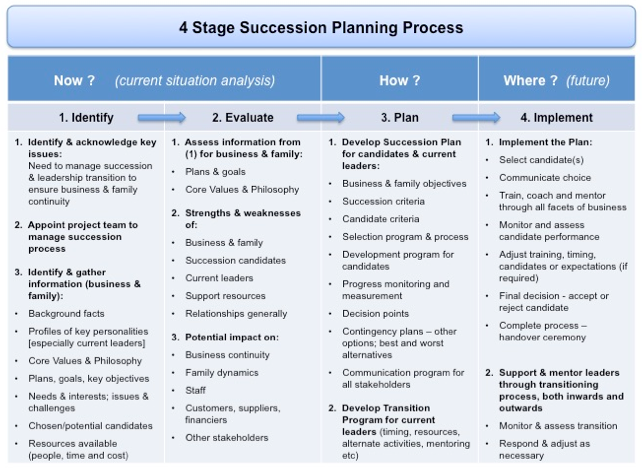 4 Stage Succession Planning Process

Now ? (current situation analysis)

How ?

Where ? (future)

1. Identify

2. Evaluate

3. Plan

4. Implement

1. Identify & acknowledge key issues:
Need to manage succession & leadership transition to ensure business & family continuity

2. Appoint project team to manage succession process

3. Identify & gather information (business & family):
• Background facts
• Profiles of key personalities [especially current leaders]
• Core Values & Philosophy
• Plans, goals, key objectives
• Needs & interests; issues & challenges
• Chosen/potential candidates
• Resources available (people, time and cost)

1. Assess information from (1) for business & family:
• Plans & goals
• Core Values & Philosophy

2. Strengths & weaknesses of:
• Business & family
• Succession candidates
• Current leaders
• Support resources
• Relationships generally

3. Potential impact on:
• Business continuity
• Family dynamics
• Staff
• Customers, suppliers, financiers
• Other stakeholders

1. Develop Succession Plan for candidates & current leaders:
• Business & family objectives
• Succession criteria
• Candidate criteria
• Selection program & process
• Development program for candidates
• Progress monitoring and measurement
• Decision points
• Contingency plans – other options; best and worst alternatives
• Communication program for all stakeholders

2. Develop Transition Program for current leaders (timing, resources, alternate activities, mentoring etc)

1. Implement the Plan:
• Select candidate(s)
• Communicate choice
• Train, coach and mentor through all facets of business
• Monitor and assess candidate performance
• Adjust training, timing, candidates or expectations (if required)
• Final decision - accept or reject candidate
• Complete process – handover ceremony

2. Support & mentor leaders through transitioning process, both inwards and outwards
• Monitor & assess transition
• Respond & adjust as necessary